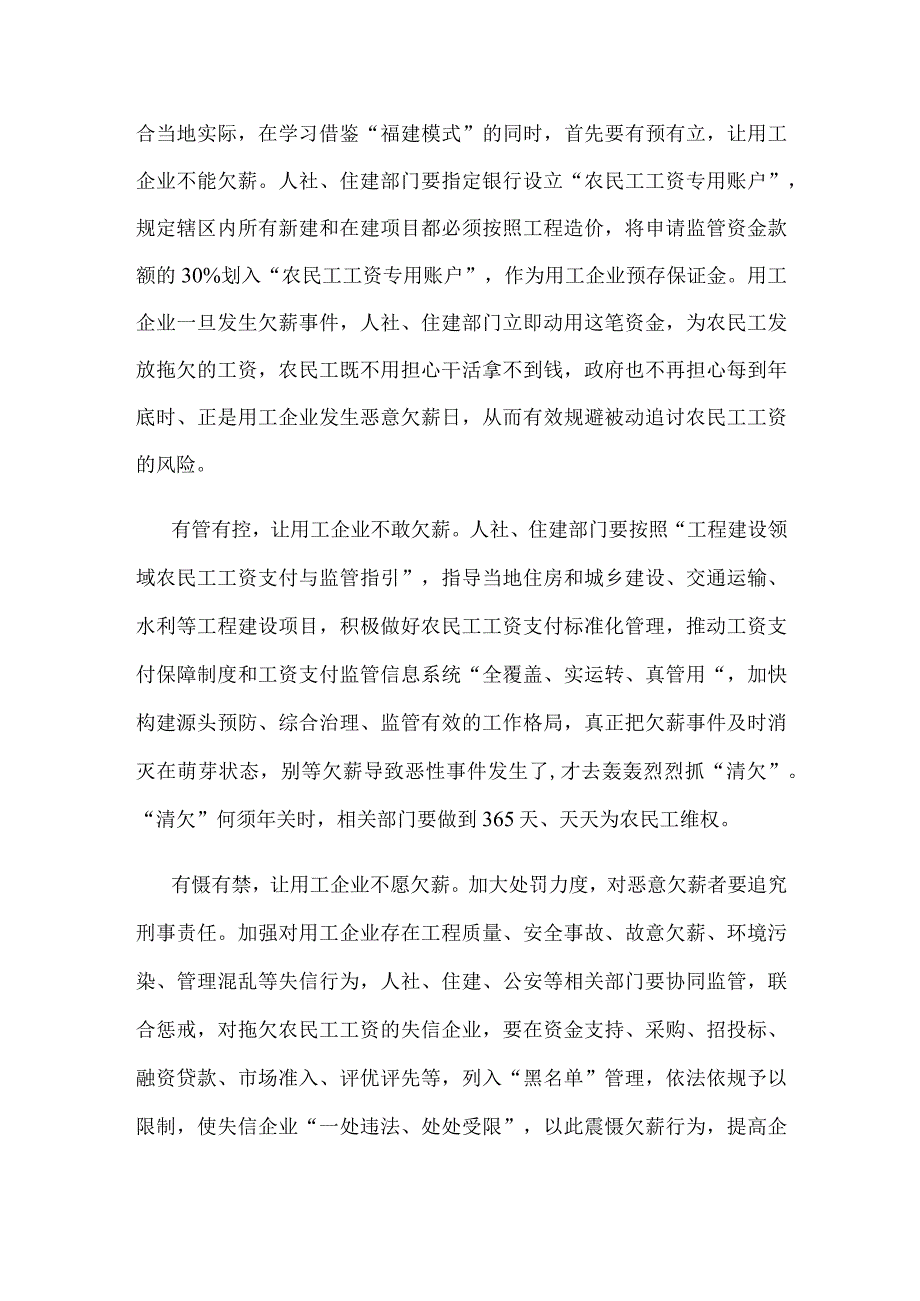 合当地实际，在学习借鉴“福建模式”的同时，首先要有预有立，让用工企业不能欠薪。人社、住建部门要指定银行设立“农民工工资专用账户”，规定辖区内所有新建和在建项目都必须按照工程造价，将申请监管资金款额的30%划入“农民工工资专用账户”，作为用工企业预存保证金。用工企业一旦发生欠薪事件，人社、住建部门立即动用这笔资金，为农民工发放拖欠的工资，农民工既不用担心干活拿不到钱，政府也不再担心每到年底时、正是用工企业发生恶意欠薪日，从而有效规避被动追讨农民工工资的风险。

有管有控，让用工企业不敢欠薪。人社、住建部门要按照“工程建设领域农民工工资支付与监管指引”，指导当地住房和城乡建设、交通运输、水利等工程建设项目，积极做好农民工工资支付标准化管理，推动工资支付保障制度和工资支付监管信息系统“全覆盖、实运转、真管用“，加快构建源头预防、综合治理、监管有效的工作格局，真正把欠薪事件及时消灭在萌芽状态，别等欠薪导致恶性事件发生了，才去轰轰烈烈抓“清欠”。“清欠”何须年关时，相关部门要做到365天、天天为农民工维权。

有慑有禁，让用工企业不愿欠薪。加大处罚力度，对恶意欠薪者要追究刑事责任。加强对用工企业存在工程质量、安全事故、故意欠薪、环境污染、管理混乱等失信行为，人社、住建、公安等相关部门要协同监管，联合惩戒，对拖欠农民工工资的失信企业，要在资金支持、采购、招投标、融资贷款、市场准入、评优评先等，列入“黑名单”管理，依法依规予以限制，使失信企业“一处违法、处处受限”，以此震慑欠薪行为，提高企